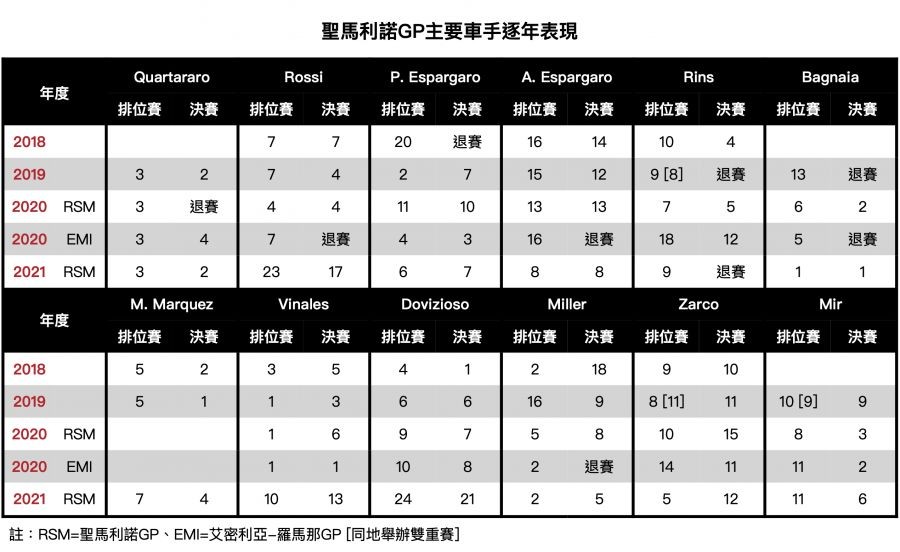 聖馬利諾GP主要車手逐年表現

| 年度 | Quartararo 排位賽 | Quartararo 決賽 | Rossi 排位賽 | Rossi 決賽 | P. Espargaro 排位賽 | P. Espargaro 決賽 | A. Espargaro 排位賽 | A. Espargaro 決賽 | Rins 排位賽 | Rins 決賽 | Bagnaia 排位賽 | Bagnaia 決賽 |
|---|---|---|---|---|---|---|---|---|---|---|---|---|
| 2018 | | | 7 | 7 | 20 | 退賽 | 16 | 14 | 10 | 4 | | |
| 2019 | 3 | 2 | 7 | 4 | 2 | 7 | 15 | 12 | 9 [8] | 退賽 | 13 | 退賽 |
| 2020 RSM | 3 | 退賽 | 4 | 4 | 11 | 10 | 13 | 13 | 7 | 5 | 6 | 2 |
| 2020 EMI | 3 | 4 | 7 | 退賽 | 4 | 3 | 16 | 退賽 | 18 | 12 | 5 | 退賽 |
| 2021 RSM | 3 | 2 | 23 | 17 | 6 | 7 | 8 | 8 | 9 | 退賽 | 1 | 1 |

| 年度 | M. Marquez 排位賽 | M. Marquez 決賽 | Vinales 排位賽 | Vinales 決賽 | Dovizioso 排位賽 | Dovizioso 決賽 | Miller 排位賽 | Miller 決賽 | Zarco 排位賽 | Zarco 決賽 | Mir 排位賽 | Mir 決賽 |
|---|---|---|---|---|---|---|---|---|---|---|---|---|
| 2018 | 5 | 2 | 3 | 5 | 4 | 1 | 2 | 18 | 9 | 10 | | |
| 2019 | 5 | 1 | 1 | 3 | 6 | 6 | 16 | 9 | 8 [11] | 11 | 10 [9] | 9 |
| 2020 RSM | | | 1 | 6 | 9 | 7 | 5 | 8 | 10 | 15 | 8 | 3 |
| 2020 EMI | | | 1 | 1 | 10 | 8 | 2 | 退賽 | 14 | 11 | 11 | 2 |
| 2021 RSM | 7 | 4 | 10 | 13 | 24 | 21 | 2 | 5 | 5 | 12 | 11 | 6 |

註：RSM=聖馬利諾GP、EMI=艾密利亞–羅馬那GP [同地舉辦雙重賽]